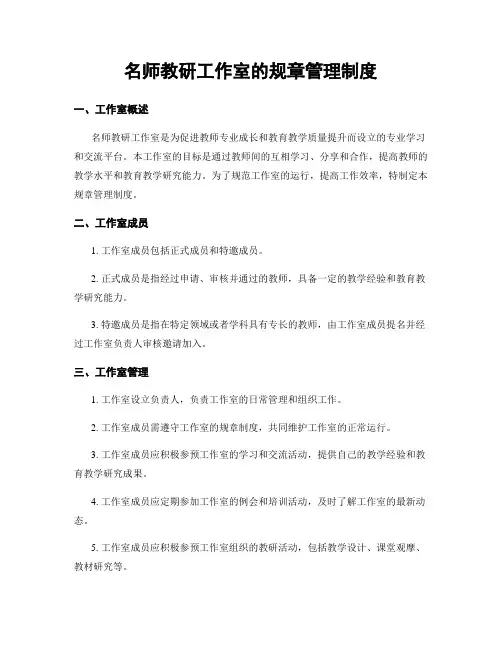 名师教研工作室的规章管理制度

一、工作室概述

名师教研工作室是为促进教师专业成长和教育教学质量提升而设立的专业学习和交流平台。本工作室的目标是通过教师间的互相学习、分享和合作，提高教师的教学水平和教育教学研究能力。为了规范工作室的运行，提高工作效率，特制定本规章管理制度。

二、工作室成员

1. 工作室成员包括正式成员和特邀成员。

2. 正式成员是指经过申请、审核并通过的教师，具备一定的教学经验和教育教学研究能力。

3. 特邀成员是指在特定领域或者学科具有专长的教师，由工作室成员提名并经过工作室负责人审核邀请加入。

三、工作室管理

1. 工作室设立负责人，负责工作室的日常管理和组织工作。

2. 工作室成员需遵守工作室的规章制度，共同维护工作室的正常运行。

3. 工作室成员应积极参预工作室的学习和交流活动，提供自己的教学经验和教育教学研究成果。

4. 工作室成员应定期参加工作室的例会和培训活动，及时了解工作室的最新动态。

5. 工作室成员应积极参预工作室组织的教研活动，包括教学设计、课堂观摩、教材研究等。